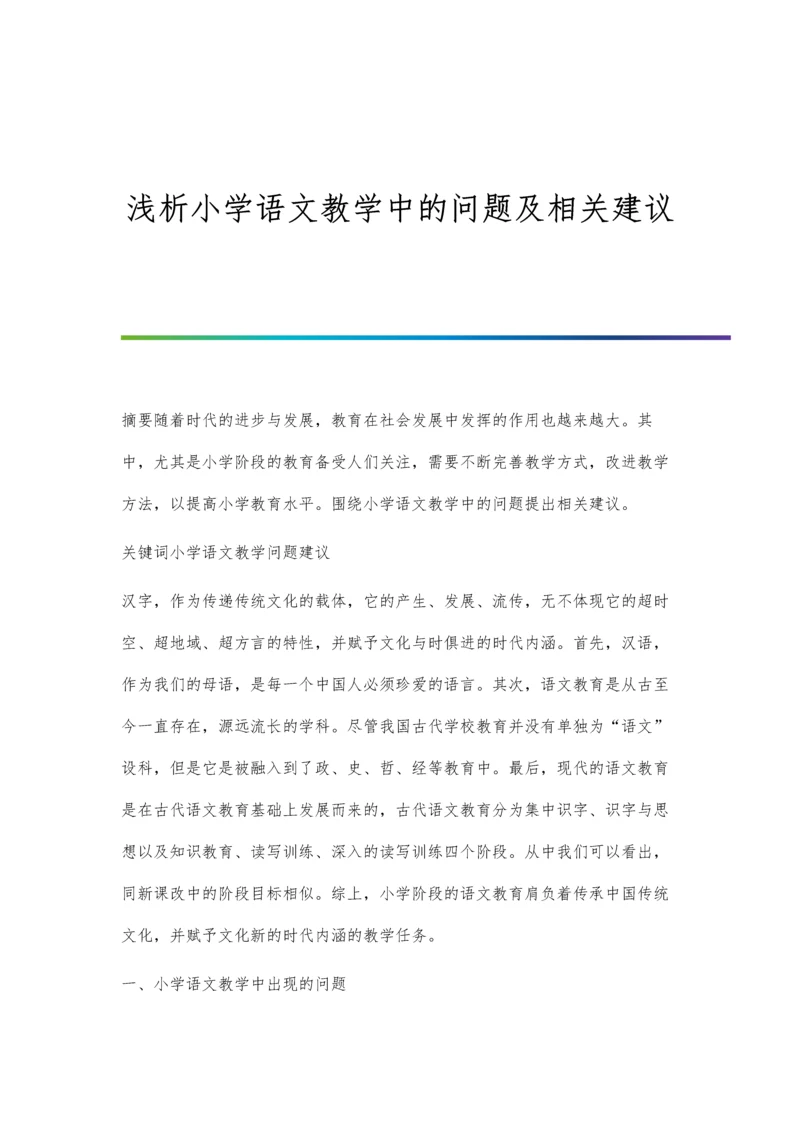 浅析小学语文教学中的问题及相关建议

摘要随着时代的进步与发展，教育在社会发展中发挥的作用也越来越大。其中，尤其是小学阶段的教育备受人们关注，需要不断完善教学方式，改进教学方法，以提高小学教育水平。围绕小学语文教学中的问题提出相关建议。

关键词小学语文教学问题建议

汉字，作为传递传统文化的载体，它的产生、发展、流传，无不体现它的超时空、超地域、超方言的特性，并赋予文化与时俱进的时代内涵。首先，汉语，作为我们的母语，是每一个中国人必须珍爱的语言。其次，语文教育是从古至今一直存在，源远流长的学科。尽管我国古代学校教育并没有单独为“语文”设科，但是它是被融入到了政、史、哲、经等教育中。最后，现代的语文教育是在古代语文教育基础上发展而来的，古代语文教育分为集中识字、识字与思想以及知识教育、读写训练、深入的读写训练四个阶段。从中我们可以看出，同新课改中的阶段目标相似。综上，小学阶段的语文教育肩负着传承中国传统文化，并赋予文化新的时代内涵的教学任务。

一、小学语文教学中出现的问题